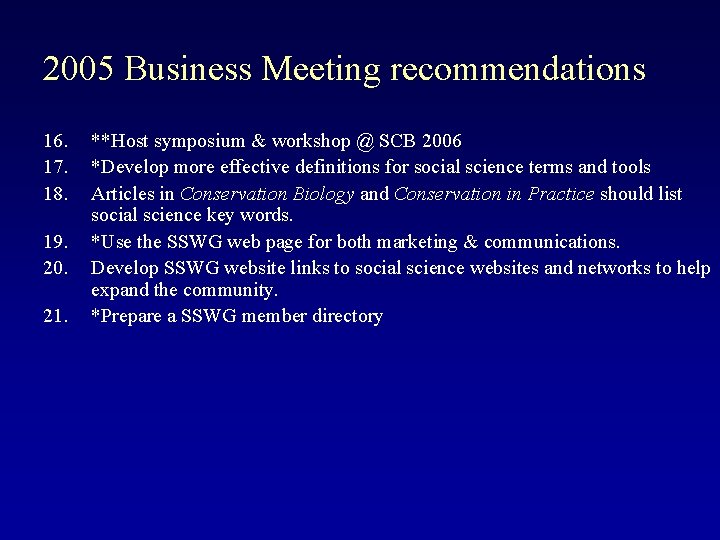 2005 Business Meeting recommendations

16. **Host symposium & workshop @ SCB 2006
17. *Develop more effective definitions for social science terms and tools
18. Articles in Conservation Biology and Conservation in Practice should list social science key words.
19. *Use the SSWG web page for both marketing & communications.
20. Develop SSWG website links to social science websites and networks to help expand the community.
21. *Prepare a SSWG member directory